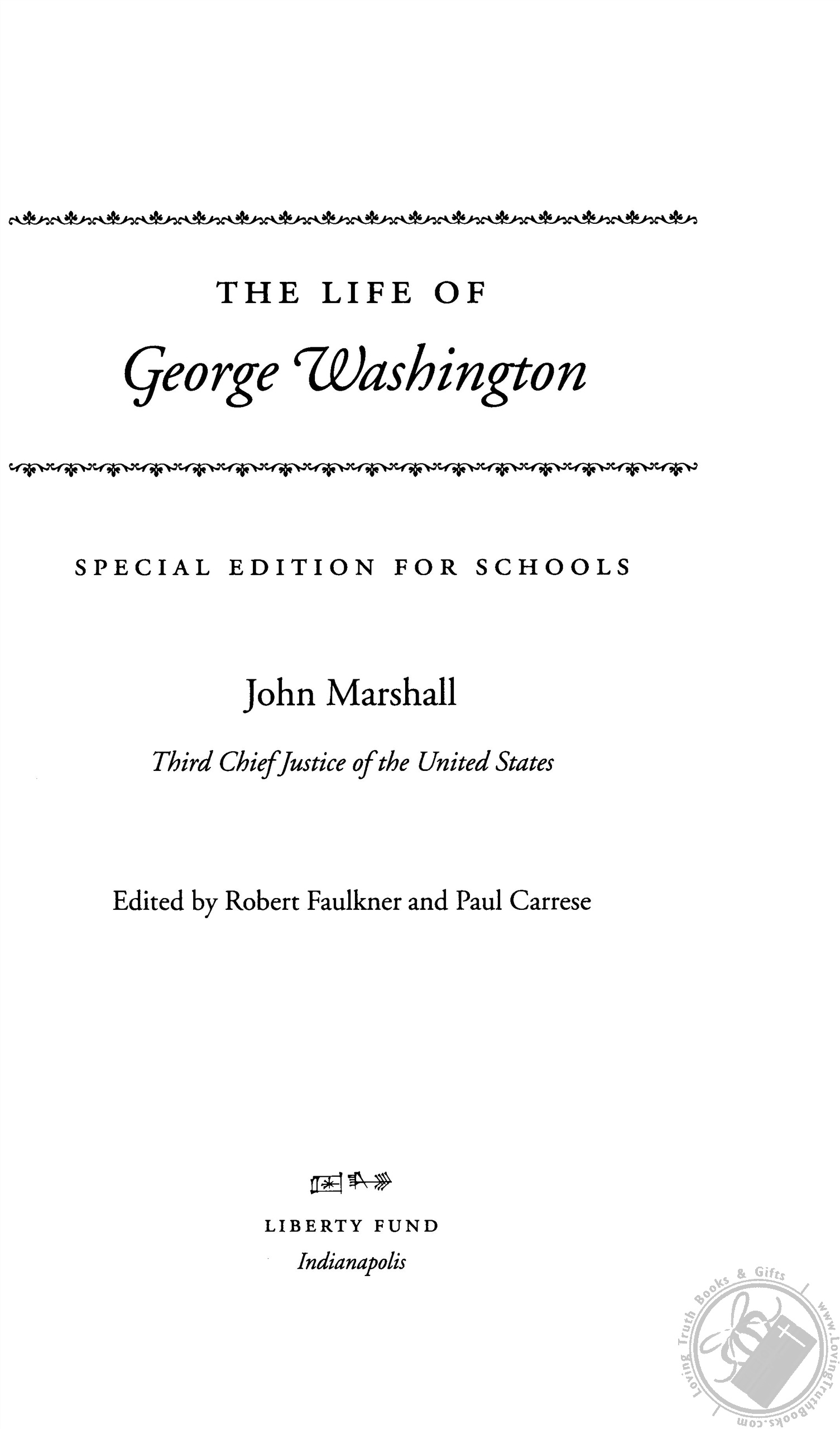 THE LIFE OF
George Washington

SPECIAL EDITION FOR SCHOOLS

John Marshall

Third Chief Justice of the United States

Edited by Robert Faulkner and Paul Carrese

LIBERTY FUND
Indianapolis

Loving Truth Books & Gifts
www.LovingTruthBooks.com